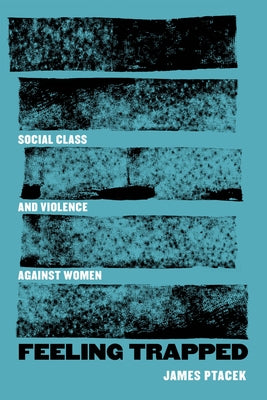 SOCIAL CLASS

AND VIOLENCE

AGAINST WOMEN

FEELING TRAPPED

JAMES PTACEK